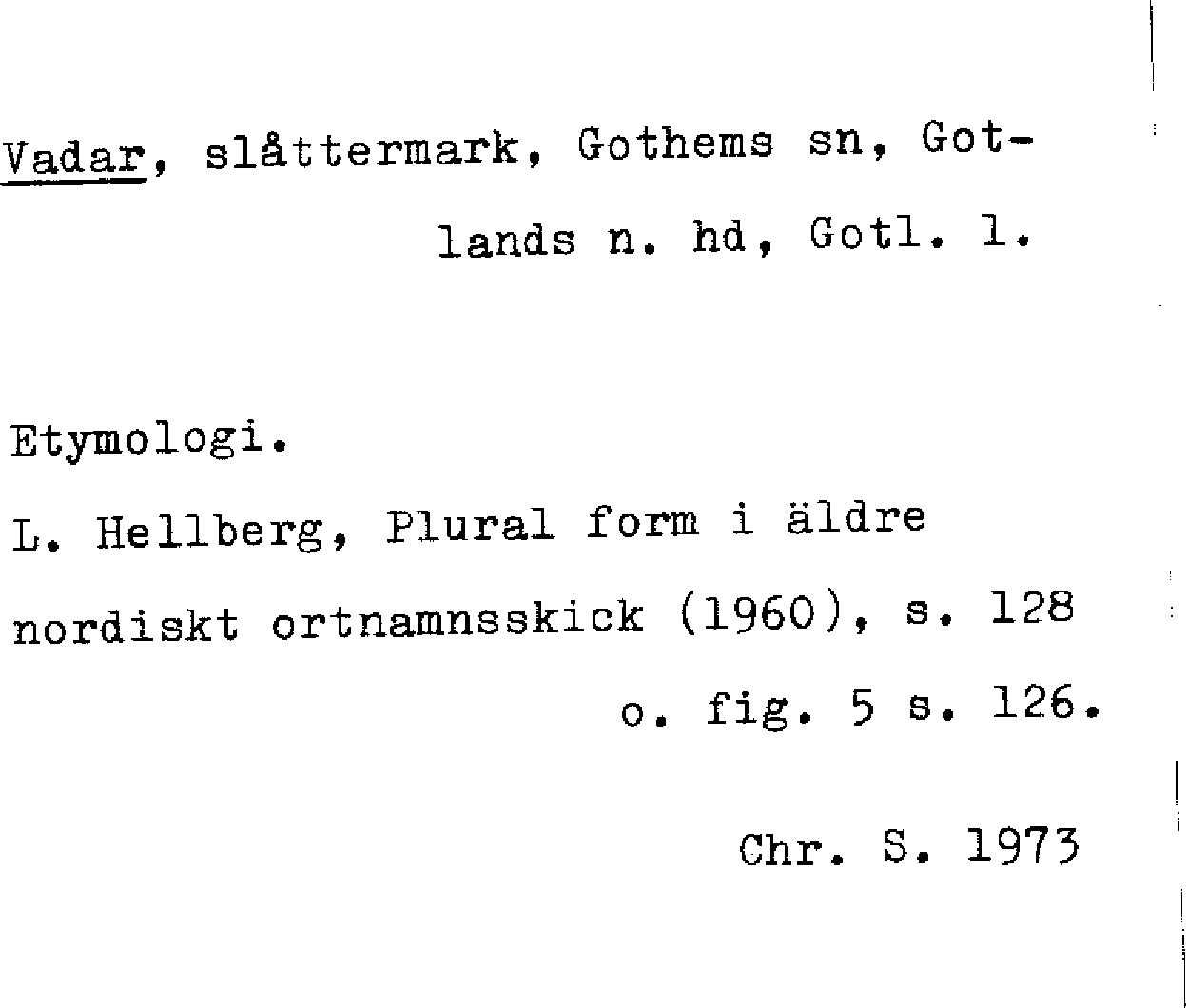 Vadar, slåttermark, Gothems sn, Gotlands n. hd, Gotl. l.

Etymologi.

L. Hellberg, Plural form i äldre nordiskt ortnamnsskick (1960), s. 128 o. fig. 5 s. 126.

Chr. S. 1973